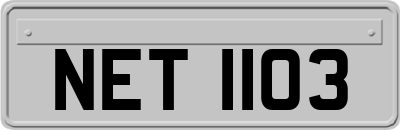 NET 1103